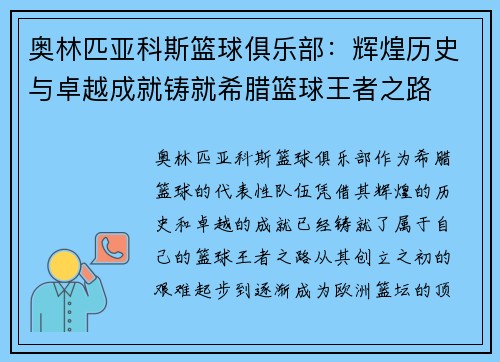 奥林匹亚科斯篮球俱乐部：辉煌历史与卓越成就铸就希腊篮球王者之路

奥林匹亚科斯篮球俱乐部作为希腊篮球的代表性队伍凭借其辉煌的历史和卓越的成就已经铸就了属于自己的篮球王者之路从其创立之初的艰难起步到逐渐成为欧洲篮坛的顶